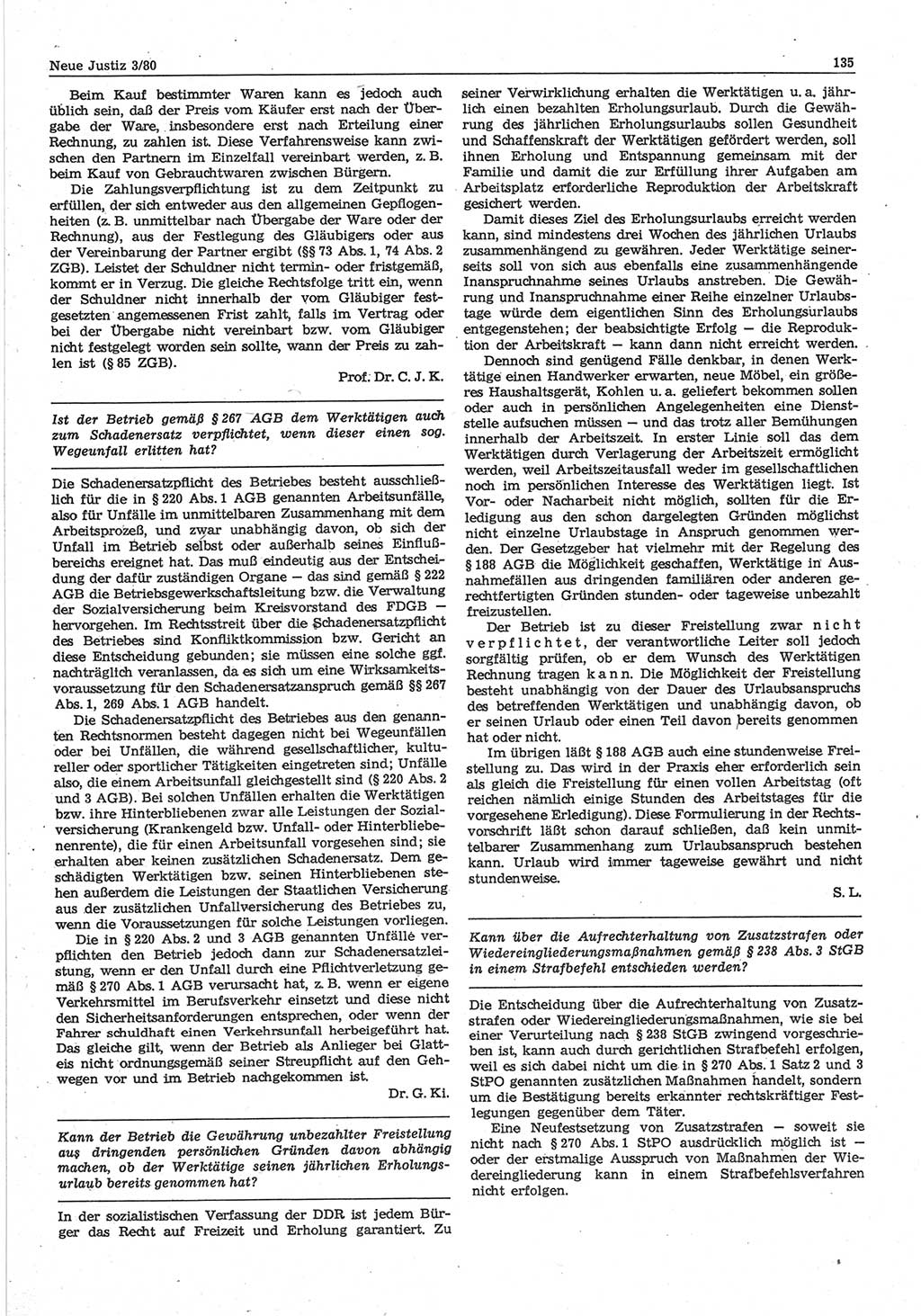 Neue Justiz 3/80

135

Beim Kauf bestimmter Waren kann es jedoch auch üblich sein, daß der Preis vom Käufer erst nach der Übergabe der Ware, insbesondere erst nach Erteilung einer Rechnung, zu zahlen ist. Diese Verfahrensweise kann zwischen den Partnern im Einzelfall vereinbart werden, z. B. beim Kauf von Gebrauchtwaren zwischen Bürgern.

Die Zahlungsverpflichtung ist zu dem Zeitpunkt zu erfüllen, der sich entweder aus den allgemeinen Gepflogenheiten (z. B. unmittelbar nach Übergabe der Ware oder der Rechnung), aus der Festlegung des Gläubigers oder aus der Vereinbarung der Partner ergibt (§§ 73 Abs. 1, 74 Abs. 2 ZGB). Leistet der Schuldner nicht termin- oder fristgemäß, kommt er in Verzug. Die gleiche Rechtsfolge tritt ein, wenn der Schuldner nicht innerhalb der vom Gläubiger festgesetzten angemessenen Frist zahlt, falls im Vertrag oder bei der Übergabe nicht vereinbart bzw. vom Gläubiger nicht festgelegt worden sein sollte, wann der Preis zu zahlen ist (§ 85 ZGB).

Prof. Dr. C. J. K.

Ist der Betrieb gemäß § 267 AGB dem Werktätigen auch zum Schadenersatz verpflichtet, wenn dieser einen sog. Wegeunfall erlitten hat?

Die Schadenersatzpflicht des Betriebes besteht ausschließlich für die in § 220 Abs. 1 AGB genannten Arbeitsunfälle, also für Unfälle im unmittelbaren Zusammenhang mit dem Arbeitsprozeß, und zwar unabhängig davon, ob sich der Unfall im Betrieb selbst oder außerhalb seines Einflußbereichs ereignet hat. Das muß eindeutig aus der Entscheidung der dafür zuständigen Organe — das sind gemäß § 222 AGB die Betriebsgewerkschaftsleitung bzw. die Verwaltung der Sozialversicherung beim Kreisvorstand des FDGB — hervorgehen. Im Rechtsstreit über die Schadenersatzpflicht des Betriebes sind Konfliktkommission bzw. Gericht an diese Entscheidung gebunden; sie müssen eine solche ggf. nachträglich veranlassen, da es sich um eine Wirksamkeitsvoraussetzung für den Schadenersatzanspruch gemäß §§ 267 Abs. 1, 269 Abs. 1 AGB handelt.

Die Schadenersatzpflicht des Betriebes aus den genannten Rechtsnormen besteht dagegen nicht bei Wegeunfällen oder bei Unfällen, die während gesellschaftlicher, kultureller oder sportlicher Tätigkeiten eingetreten sind; Unfälle also, die einem Arbeitsunfall gleichgestellt sind (§ 220 Abs. 2 und 3 AGB). Bei solchen Unfällen erhalten die Werktätigen bzw. ihre Hinterbliebenen zwar alle Leistungen der Sozialversicherung (Krankengeld bzw. Unfall- oder Hinterbliebenenrente), die für einen Arbeitsunfall vorgesehen sind; sie erhalten aber keinen zusätzlichen Schadenersatz. Dem geschädigten Werktätigen bzw. seinen Hinterbliebenen stehen außerdem die Leistungen der Staatlichen Versicherung aus der zusätzlichen Unfallversicherung des Betriebes zu, wenn die Voraussetzungen für solche Leistungen vorliegen.

Die in § 220 Abs. 2 und 3 AGB genannten Unfälle verpflichten den Betrieb jedoch dann zur Schadenersatzleistung, wenn er den Unfall durch eine Pflichtverletzung gemäß § 270 Abs. 1 AGB verursacht hat, z. B. wenn er eigene Verkehrsmittel im Berufsverkehr einsetzt und diese nicht den Sicherheitsanforderungen entsprechen, oder wenn der Fahrer schuldhaft einen Verkehrsunfall herbeigeführt hat. Das gleiche gilt, wenn der Betrieb als Anlieger bei Glatteis nicht ordnungsgemäß seiner Streupflicht auf den Gehwegen vor und im Betrieb nachgekommen ist.

Dr. G. Ki.

Kann der Betrieb die Gewährung unbezahlter Freistellung aus dringenden persönlichen Gründen davon abhängig machen, ob der Werktätige seinen jährlichen Erholungsurlaub bereits genommen hat?

In der sozialistischen Verfassung der DDR ist jedem Bürger das Recht auf Freizeit und Erholung garantiert. Zu seiner Verwirklichung erhalten die Werktätigen u. a. jährlich einen bezahlten Erholungsurlaub. Durch die Gewährung des jährlichen Erholungsurlaubs sollen Gesundheit und Schaffenskraft der Werktätigen gefördert werden, soll ihnen Erholung und Entspannung gemeinsam mit der Familie und damit die zur Erfüllung ihrer Aufgaben am Arbeitsplatz erforderliche Reproduktion der Arbeitskraft gesichert werden.

Damit dieses Ziel des Erholungsurlaubs erreicht werden kann, sind mindestens drei Wochen des jährlichen Urlaubs zusammenhängend zu gewähren. Jeder Werktätige seinerseits soll von sich aus ebenfalls eine zusammenhängende Inanspruchnahme seines Urlaubs anstreben. Die Gewährung und Inanspruchnahme einer Reihe einzelner Urlaubstage würde dem eigentlichen Sinn des Erholungsurlaubs entgegenstehen; der beabsichtigte Erfolg — die Reproduktion der Arbeitskraft — kann dann nicht erreicht werden.

Dennoch sind genügend Fälle denkbar, in denen Werktätige einen Handwerker erwarten, neue Möbel, ein größeres Haushaltsgerät, Kohlen u. a. geliefert bekommen sollen oder auch in persönlichen Angelegenheiten eine Dienststelle aufsuchen müssen — und das trotz aller Bemühungen innerhalb der Arbeitszeit. In erster Linie soll das dem Werktätigen durch Verlagerung der Arbeitszeit ermöglicht werden, weil Arbeitszeitausfall weder im gesellschaftlichen noch im persönlichen Interesse des Werktätigen liegt. Ist Vor- oder Nacharbeit nicht möglich, sollten für die Erledigung aus den schon dargelegten Gründen möglichst nicht einzelne Urlaubstage in Anspruch genommen werden. Der Gesetzgeber hat vielmehr mit der Regelung des § 188 AGB die Möglichkeit geschaffen, Werktätige in Ausnahmefällen aus dringenden familiären oder anderen gerechtfertigten Gründen stunden- oder tageweise unbezahlt freizustellen.

Der Betrieb ist zu dieser Freistellung zwar nicht verpflichtet, der verantwortliche Leiter soll jedoch sorgfältig prüfen, ob er dem Wunsch des Werktätigen Rechnung tragen kann. Die Möglichkeit der Freistellung besteht unabhängig von der Dauer des Urlaubsanspruchs des betreffenden Werktätigen und unabhängig davon, ob er seinen Urlaub oder einen Teil davon bereits genommen hat oder nicht.

Im übrigen läßt § 188 AGB auch eine stundenweise Freistellung zu. Das wird in der Praxis eher erforderlich sein als gleich die Freistellung für einen vollen Arbeitstag (oft reichen nämlich einige Stunden des Arbeitstages für die vorgesehene Erledigung). Diese Formulierung in der Rechtsvorschrift läßt schon darauf schließen, daß kein unmittelbarer Zusammenhang zum Urlaubsanspruch bestehen kann. Urlaub wird immer tageweise gewährt und nicht stundenweise.

S. L.

Kann über die Aufrechterhaltung von Zusatzstrafen oder Wiedereingliederungsmaßnahmen gemäß § 238 Abs. 3 StGB in einem Strafbefehl entschieden werden?

Die Entscheidung über die Aufrechterhaltung von Zusatzstrafen oder Wiedereingliederungsmaßnahmen, wie sie bei einer Verurteilung nach § 238 StGB zwingend vorgeschrieben ist, kann auch durch gerichtlichen Strafbefehl erfolgen, weil es sich dabei nicht um die in § 270 Abs. 1 Satz 2 und 3 StPO genannten zusätzlichen Maßnahmen handelt, sondern um die Bestätigung bereits erkannter rechtskräftiger Festlegungen gegenüber dem Täter.

Eine Neufestsetzung von Zusatzstrafen — soweit sie nicht nach § 270 Abs. 1 StPO ausdrücklich möglich ist — oder der erstmalige Ausspruch von Maßnahmen der Wiedereingliederung kann in einem Strafbefehlsverfahren nicht erfolgen.